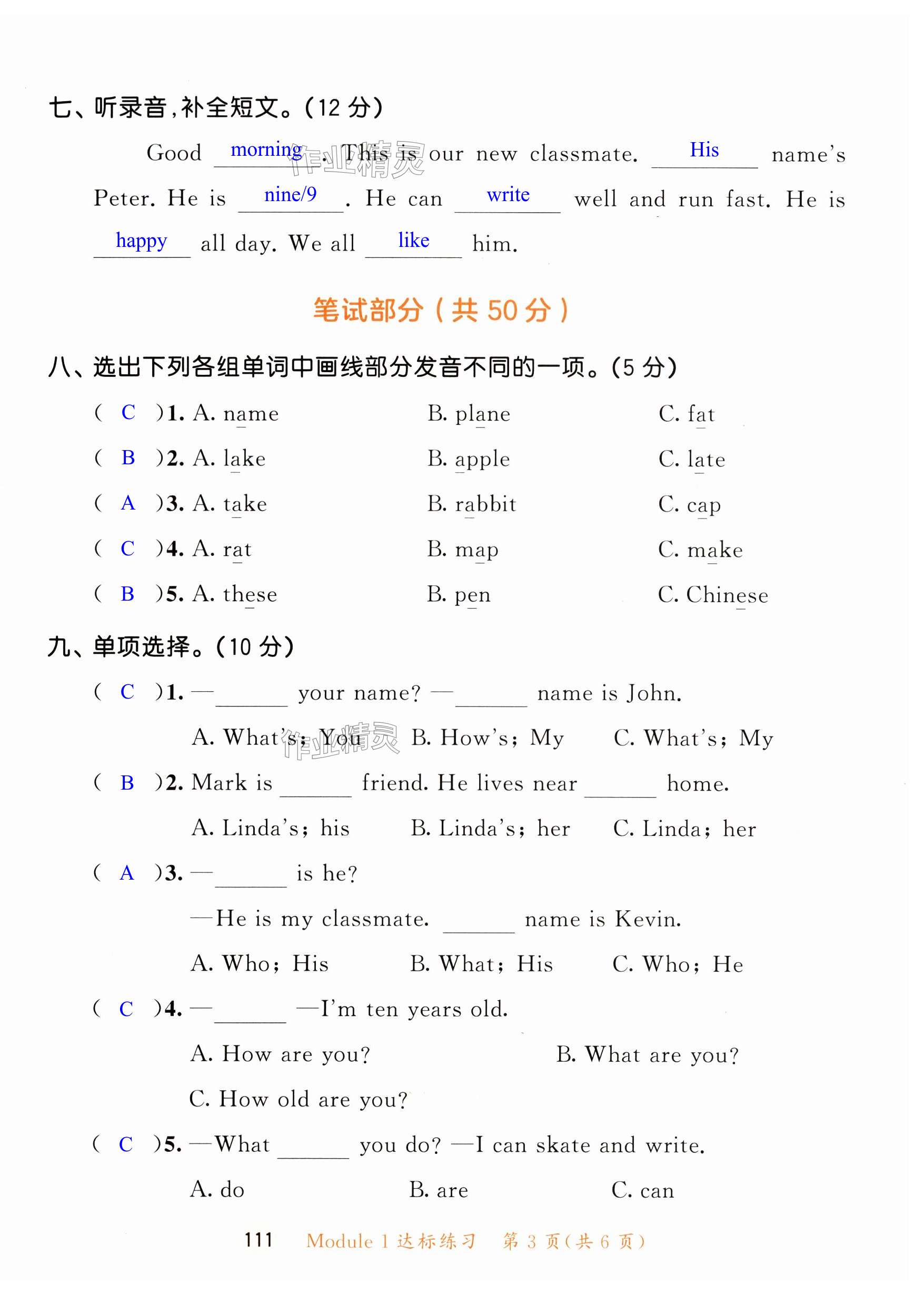 七、听录音，补全短文。（12 分）

Good morning. This is our new classmate. His name's Peter. He is nine/9. He can write well and run fast. He is happy all day. We all like him.

作业精灵

笔试部分（共 50 分）

八、选出下列各组单词中画线部分发音不同的一项。（5 分）

( C )1. A. name B. plane C. fat

( B )2. A. lake B. apple C. late

( A )3. A. take B. rabbit C. cap

( C )4. A. rat B. map C. make

( B )5. A. these B. pen C. Chinese

九、单项选择。（10 分）

( C )1. —______ your name? —______ name is John.

A. What's; You B. How's; My C. What's; My

作业精灵

( B )2. Mark is ______ friend. He lives near ______ home.

A. Linda's; his B. Linda's; her C. Linda; her

( A )3. —______ is he?

—He is my classmate. ______ name is Kevin.

A. Who; His B. What; His C. Who; He

( C )4. —______ —I'm ten years old.

A. How are you? B. What are you?

C. How old are you?

( C )5. —What ______ you do? —I can skate and write.

A. do B. are C. can

111 Module 1 达标练习 第 3 页（共 6 页）